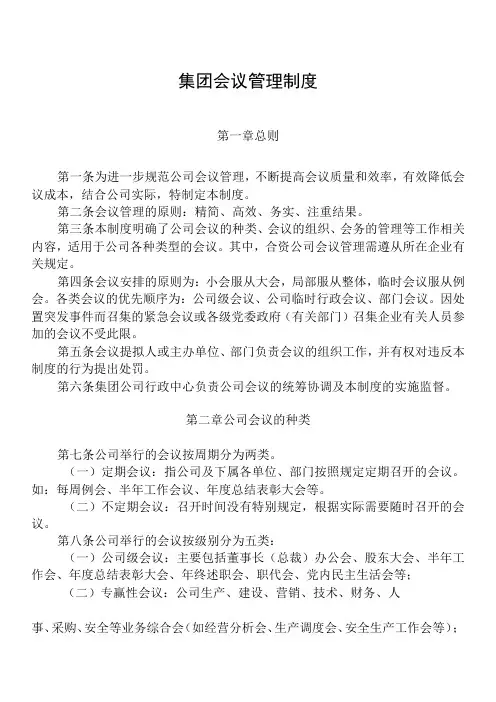 集团会议管理制度

第一章总则

第一条为进一步规范公司会议管理，不断提高会议质量和效率，有效降低会议成本，结合公司实际，特制定本制度。

第二条会议管理的原则：精简、高效、务实、注重结果。

第三条本制度明确了公司会议的种类、会议的组织、会务的管理等工作相关内容，适用于公司各种类型的会议。其中，合资公司会议管理需遵从所在企业有关规定。

第四条会议安排的原则为：小会服从大会，局部服从整体，临时会议服从例会。各类会议的优先顺序为：公司级会议、公司临时行政会议、部门会议。因处置突发事件而召集的紧急会议或各级党委政府（有关部门）召集企业有关人员参加的会议不受此限。

第五条会议提拟人或主办单位、部门负责会议的组织工作，并有权对违反本制度的行为提出处罚。

第六条集团公司行政中心负责公司会议的统筹协调及本制度的实施监督。

第二章公司会议的种类

第七条公司举行的会议按周期分为两类。

（一）定期会议：指公司及下属各单位、部门按照规定定期召开的会议。如：每周例会、半年工作会议、年度总结表彰大会等。

（二）不定期会议：召开时间没有特别规定，根据实际需要随时召开的会议。

第八条公司举行的会议按级别分为五类：

（一）公司级会议：主要包括董事长（总裁）办公会、股东大会、半年工作会、年度总结表彰大会、年终述职会、职代会、党内民主生活会等；

（二）专赢性会议：公司生产、建设、营销、技术、财务、人

事、采购、安全等业务综合会（如经营分析会、生产调度会、安全生产工作会等）；